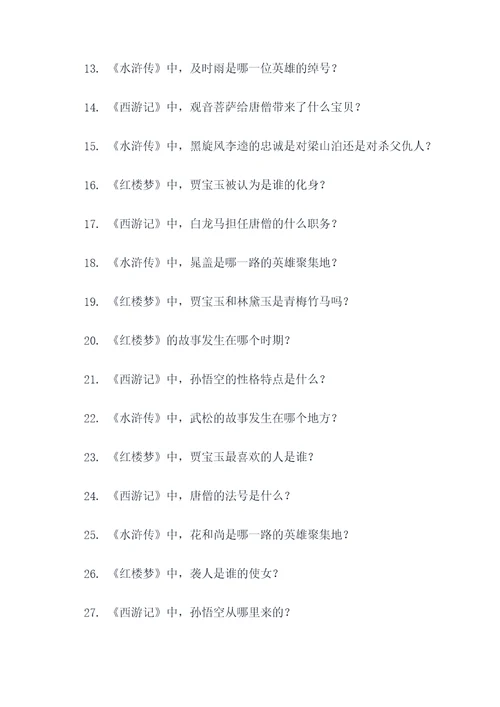 13. 《水浒传》中，及时雨是哪一位英雄的绰号？

14. 《西游记》中，观音菩萨给唐僧带来了什么宝贝？

15. 《水浒传》中，黑旋风李逵的忠诚是对梁山泊还是对杀父仇人？

16. 《红楼梦》中，贾宝玉被认为是谁的化身？

17. 《西游记》中，白龙马担任唐僧的什么职务？

18. 《水浒传》中，晁盖是哪一路的英雄聚集地？

19. 《红楼梦》中，贾宝玉和林黛玉是青梅竹马吗？

20. 《红楼梦》的故事发生在哪个时期？

21. 《西游记》中，孙悟空的性格特点是什么？

22. 《水浒传》中，武松的故事发生在哪个地方？

23. 《红楼梦》中，贾宝玉最喜欢的人是谁？

24. 《西游记》中，唐僧的法号是什么？

25. 《水浒传》中，花和尚是哪一路的英雄聚集地？

26. 《红楼梦》中，袭人是谁的使女？

27. 《西游记》中，孙悟空从哪里来的？